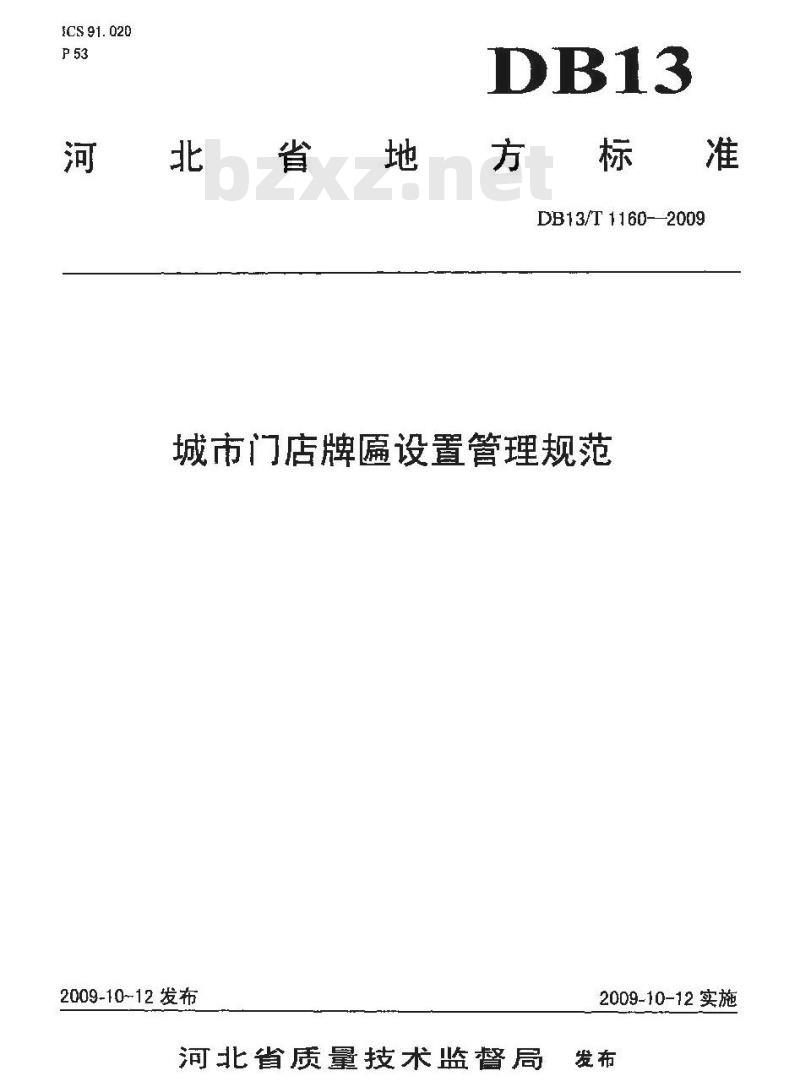 ICS 91.020
P 53

DB13

河北省地方标准

DB13/T 1160—2009

城市门店牌匾设置管理规范

2009-10-12发布 2009-10-12实施

河北省质量技术监督局 发布

bzxz.net